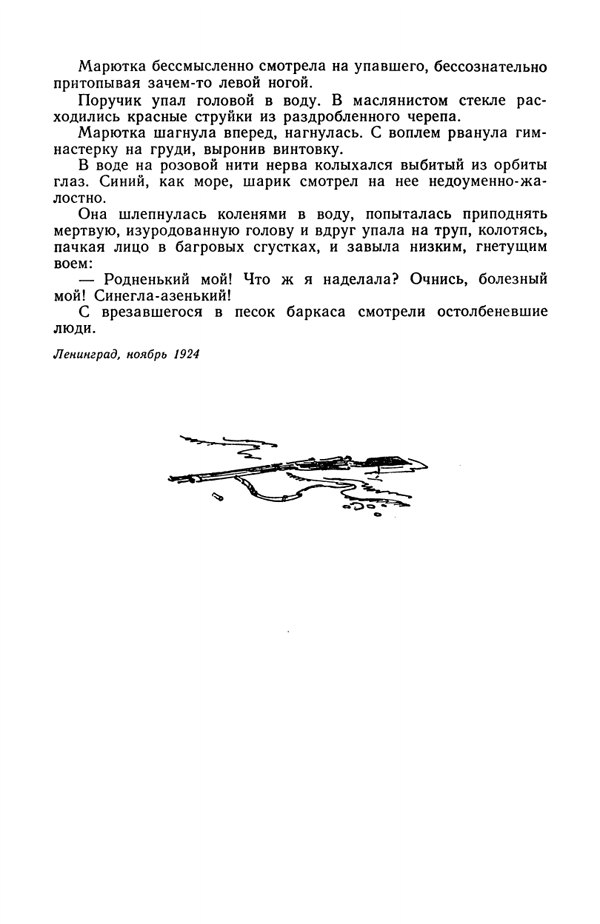 Марютка бессмысленно смотрела на упавшего, бессознательно притопывая зачем-то левой ногой.

Поручик упал головой в воду. В маслянистом стекле расходились красные струйки из раздробленного черепа.

Марютка шагнула вперед, нагнулась. С воплем рванула гимнастерку на груди, выронив винтовку.

В воде на розовой нити нерва колыхался выбитый из орбиты глаз. Синий, как море, шарик смотрел на нее недоуменно-жалостно.

Она шлепнулась коленями в воду, попыталась приподнять мертвую, изуродованную голову и вдруг упала на труп, колотясь, пачкая лицо в багровых сгустках, и завыла низким, гнетущим воем:

— Родненький мой! Что ж я наделала? Очнись, болезный мой! Синегла-азенький!

С врезавшегося в песок баркаса смотрели остолбеневшие люди.

Ленинград, ноябрь 1924